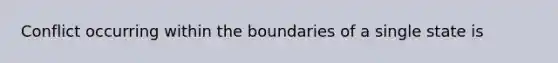 Conflict occurring within the boundaries of a single state is